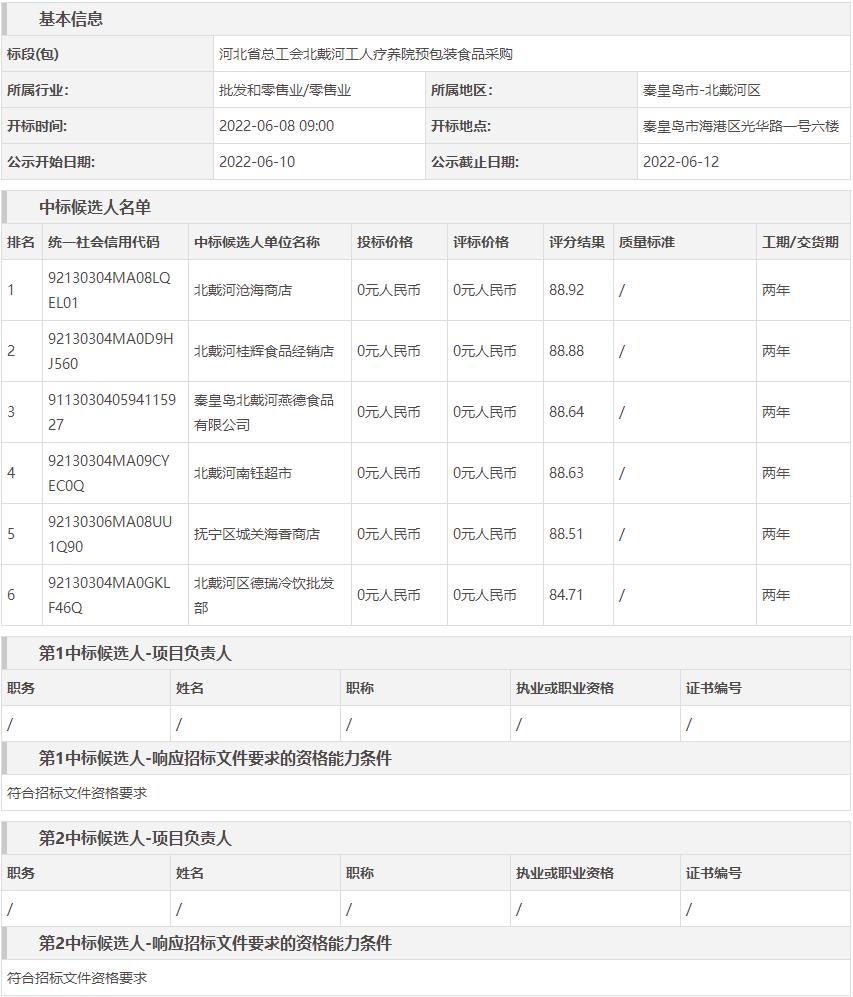 基本信息

| 标段(包) | 河北省总工会北戴河工人疗养院预包装食品采购 | | |
|---|---|---|---|
| 所属行业: | 批发和零售业/零售业 | 所属地区: | 秦皇岛市-北戴河区 |
| 开标时间: | 2022-06-08 09:00 | 开标地点: | 秦皇岛市海港区光华路一号六楼 |
| 公示开始日期: | 2022-06-10 | 公示截止日期: | 2022-06-12 |

中标候选人名单

| 排名 | 统一社会信用代码 | 中标候选人单位名称 | 投标价格 | 评标价格 | 评分结果 | 质量标准 | 工期/交货期 |
|---|---|---|---|---|---|---|---|
| 1 | 92130304MA08LQEL01 | 北戴河沧海商店 | 0元人民币 | 0元人民币 | 88.92 | / | 两年 |
| 2 | 92130304MA0D9HJ560 | 北戴河桂辉食品经销店 | 0元人民币 | 0元人民币 | 88.88 | / | 两年 |
| 3 | 911303040594115927 | 秦皇岛北戴河燕德食品有限公司 | 0元人民币 | 0元人民币 | 88.64 | / | 两年 |
| 4 | 92130304MA09CYEC0Q | 北戴河南钰超市 | 0元人民币 | 0元人民币 | 88.63 | / | 两年 |
| 5 | 92130306MA08UU1Q90 | 抚宁区城关海香商店 | 0元人民币 | 0元人民币 | 88.51 | / | 两年 |
| 6 | 92130304MA0GKLF46Q | 北戴河区德瑞冷饮批发部 | 0元人民币 | 0元人民币 | 84.71 | / | 两年 |

第1中标候选人-项目负责人

| 职务 | 姓名 | 职称 | 执业或职业资格 | 证书编号 |
|---|---|---|---|---|
| / | / | / | / | / |

第1中标候选人-响应招标文件要求的资格能力条件

符合招标文件资格要求

第2中标候选人-项目负责人

| 职务 | 姓名 | 职称 | 执业或职业资格 | 证书编号 |
|---|---|---|---|---|
| / | / | / | / | / |

第2中标候选人-响应招标文件要求的资格能力条件

符合招标文件资格要求